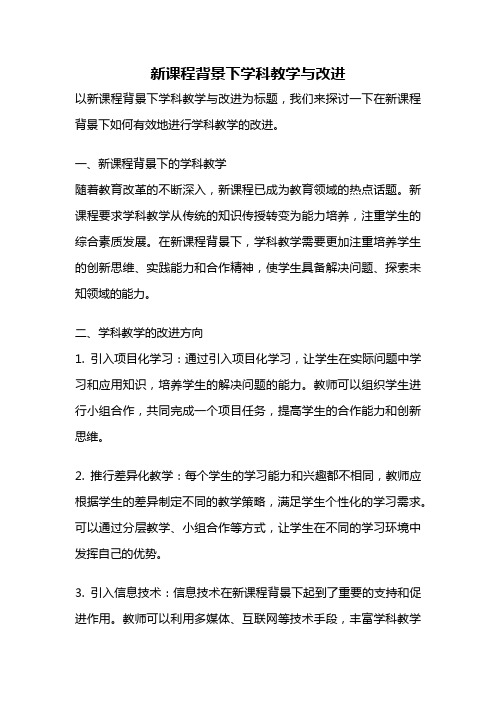 新课程背景下学科教学与改进

以新课程背景下学科教学与改进为标题，我们来探讨一下在新课程背景下如何有效地进行学科教学的改进。

一、新课程背景下的学科教学

随着教育改革的不断深入，新课程已成为教育领域的热点话题。新课程要求学科教学从传统的知识传授转变为能力培养，注重学生的综合素质发展。在新课程背景下，学科教学需要更加注重培养学生的创新思维、实践能力和合作精神，使学生具备解决问题、探索未知领域的能力。

二、学科教学的改进方向

1. 引入项目化学习：通过引入项目化学习，让学生在实际问题中学习和应用知识，培养学生的解决问题的能力。教师可以组织学生进行小组合作，共同完成一个项目任务，提高学生的合作能力和创新思维。

2. 推行差异化教学：每个学生的学习能力和兴趣都不相同，教师应根据学生的差异制定不同的教学策略，满足学生个性化的学习需求。可以通过分层教学、小组合作等方式，让学生在不同的学习环境中发挥自己的优势。

3. 引入信息技术：信息技术在新课程背景下起到了重要的支持和促进作用。教师可以利用多媒体、互联网等技术手段，丰富学科教学